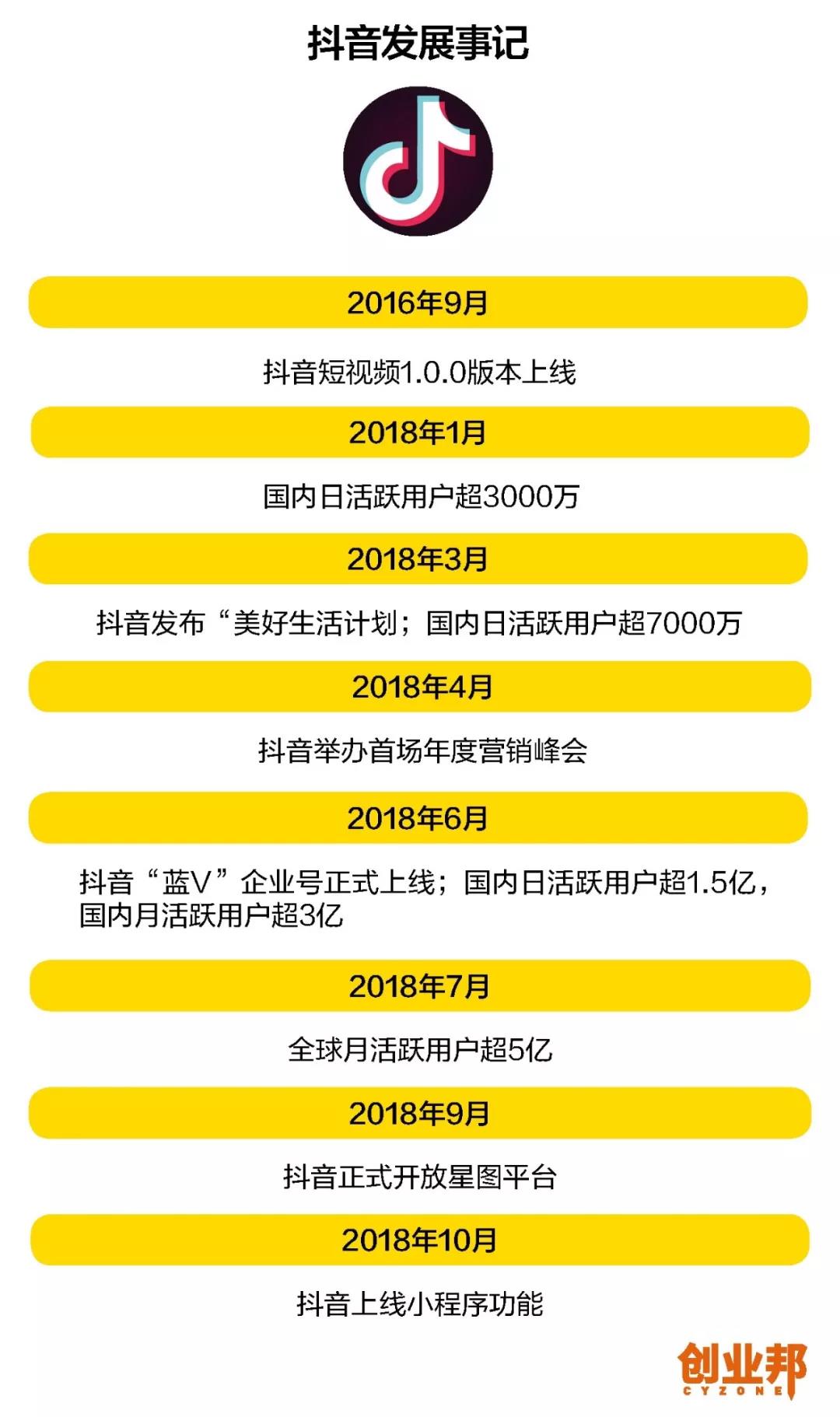 抖音发展事记

2016年9月

抖音短视频1.0.0版本上线

2018年1月

国内日活跃用户超3000万

2018年3月

抖音发布“美好生活计划；国内日活跃用户超7000万

2018年4月

抖音举办首场年度营销峰会

2018年6月

抖音“蓝V”企业号正式上线；国内日活跃用户超1.5亿，国内月活跃用户超3亿

2018年7月

全球月活跃用户超5亿

2018年9月

抖音正式开放星图平台

2018年10月

抖音上线小程序功能

创业邦
CYZONE